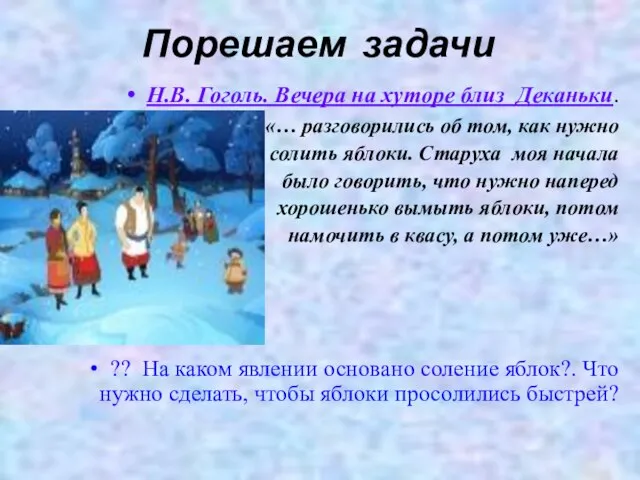 Порешаем задачи

• Н.В. Гоголь. Вечера на хуторе близ Деканьки.

«… разговорились об том, как нужно солить яблоки. Старуха моя начала было говорить, что нужно наперед хорошенько вымыть яблоки, потом намочить в квасу, а потом уже…»

• ?? На каком явлении основано соление яблок?. Что нужно сделать, чтобы яблоки просолились быстрей?